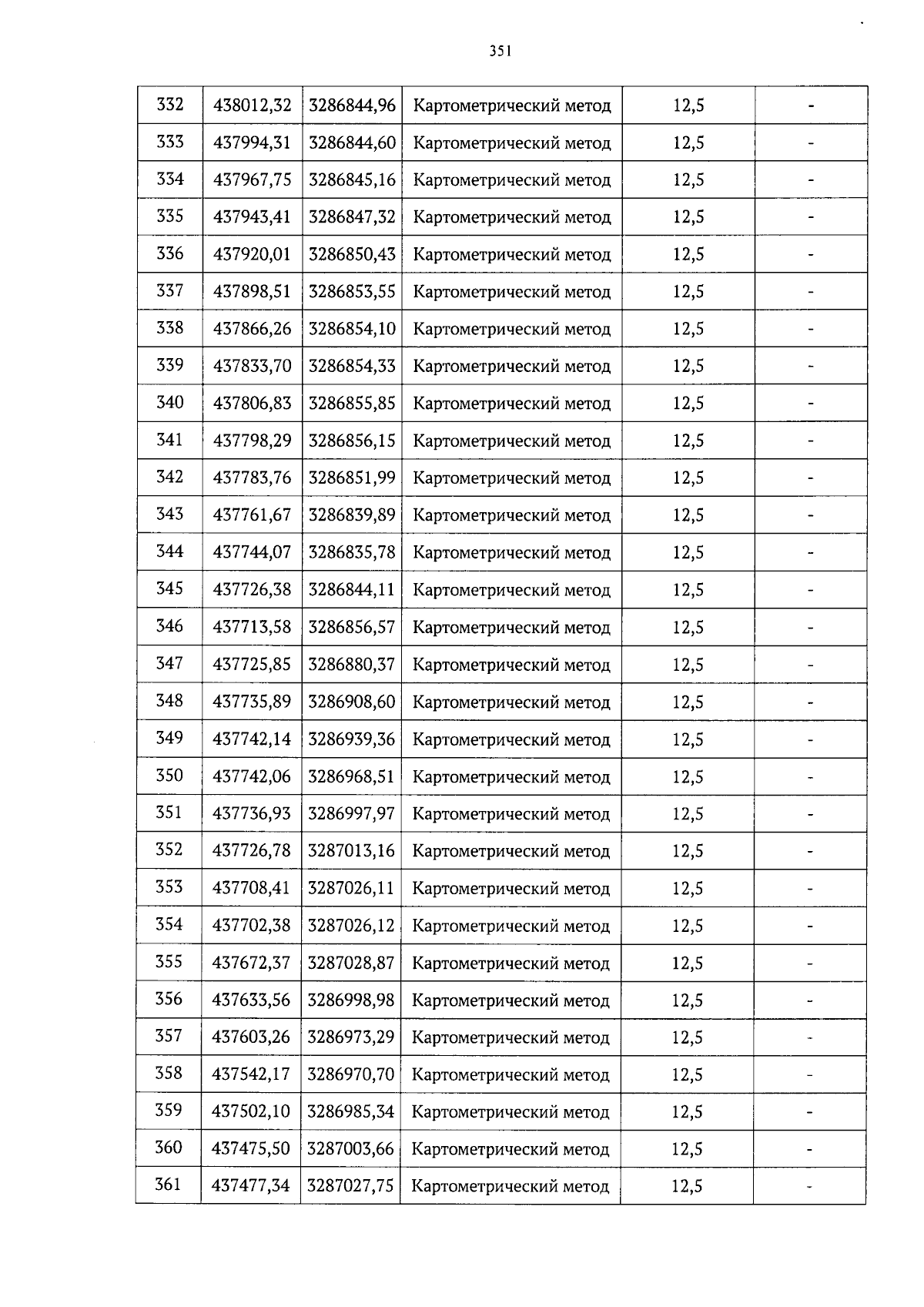 351

| 332 | 438012,32 | 3286844,96 | Картометрический метод | 12,5 | - |
|---|---|---|---|---|---|
| 333 | 437994,31 | 3286844,60 | Картометрический метод | 12,5 | - |
| 334 | 437967,75 | 3286845,16 | Картометрический метод | 12,5 | - |
| 335 | 437943,41 | 3286847,32 | Картометрический метод | 12,5 | - |
| 336 | 437920,01 | 3286850,43 | Картометрический метод | 12,5 | - |
| 337 | 437898,51 | 3286853,55 | Картометрический метод | 12,5 | - |
| 338 | 437866,26 | 3286854,10 | Картометрический метод | 12,5 | - |
| 339 | 437833,70 | 3286854,33 | Картометрический метод | 12,5 | - |
| 340 | 437806,83 | 3286855,85 | Картометрический метод | 12,5 | - |
| 341 | 437798,29 | 3286856,15 | Картометрический метод | 12,5 | - |
| 342 | 437783,76 | 3286851,99 | Картометрический метод | 12,5 | - |
| 343 | 437761,67 | 3286839,89 | Картометрический метод | 12,5 | - |
| 344 | 437744,07 | 3286835,78 | Картометрический метод | 12,5 | - |
| 345 | 437726,38 | 3286844,11 | Картометрический метод | 12,5 | - |
| 346 | 437713,58 | 3286856,57 | Картометрический метод | 12,5 | - |
| 347 | 437725,85 | 3286880,37 | Картометрический метод | 12,5 | - |
| 348 | 437735,89 | 3286908,60 | Картометрический метод | 12,5 | - |
| 349 | 437742,14 | 3286939,36 | Картометрический метод | 12,5 | - |
| 350 | 437742,06 | 3286968,51 | Картометрический метод | 12,5 | - |
| 351 | 437736,93 | 3286997,97 | Картометрический метод | 12,5 | - |
| 352 | 437726,78 | 3287013,16 | Картометрический метод | 12,5 | - |
| 353 | 437708,41 | 3287026,11 | Картометрический метод | 12,5 | - |
| 354 | 437702,38 | 3287026,12 | Картометрический метод | 12,5 | - |
| 355 | 437672,37 | 3287028,87 | Картометрический метод | 12,5 | - |
| 356 | 437633,56 | 3286998,98 | Картометрический метод | 12,5 | - |
| 357 | 437603,26 | 3286973,29 | Картометрический метод | 12,5 | - |
| 358 | 437542,17 | 3286970,70 | Картометрический метод | 12,5 | - |
| 359 | 437502,10 | 3286985,34 | Картометрический метод | 12,5 | - |
| 360 | 437475,50 | 3287003,66 | Картометрический метод | 12,5 | - |
| 361 | 437477,34 | 3287027,75 | Картометрический метод | 12,5 | - |